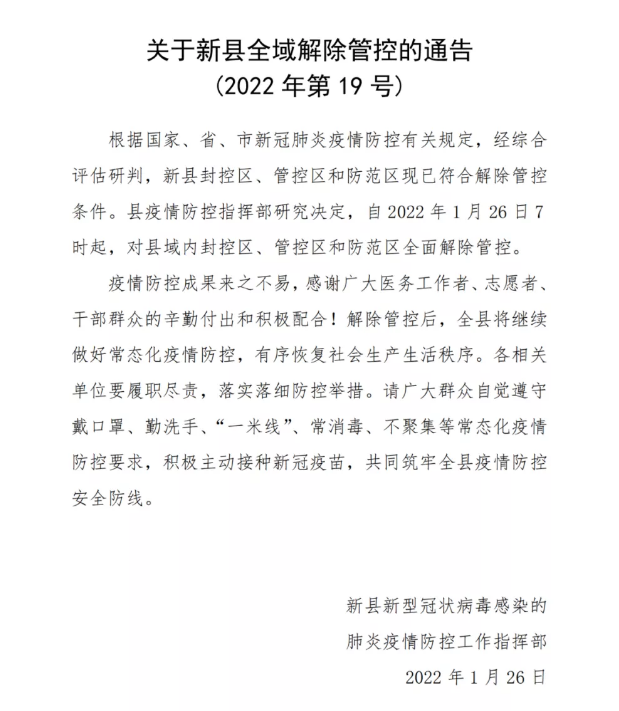 关于新县全域解除管控的通告
(2022 年第 19 号)

根据国家、省、市新冠肺炎疫情防控有关规定，经综合评估研判，新县封控区、管控区和防范区现已符合解除管控条件。县疫情防控指挥部研究决定，自 2022 年 1 月 26 日 7 时起，对县域内封控区、管控区和防范区全面解除管控。

疫情防控成果来之不易，感谢广大医务工作者、志愿者、干部群众的辛勤付出和积极配合！解除管控后，全县将继续做好常态化疫情防控，有序恢复社会生产生活秩序。各相关单位要履职尽责，落实落细防控举措。请广大群众自觉遵守戴口罩、勤洗手、“一米线”、常消毒、不聚集等常态化疫情防控要求，积极主动接种新冠疫苗，共同筑牢全县疫情防控安全防线。

新县新型冠状病毒感染的
肺炎疫情防控工作指挥部
2022 年 1 月 26 日